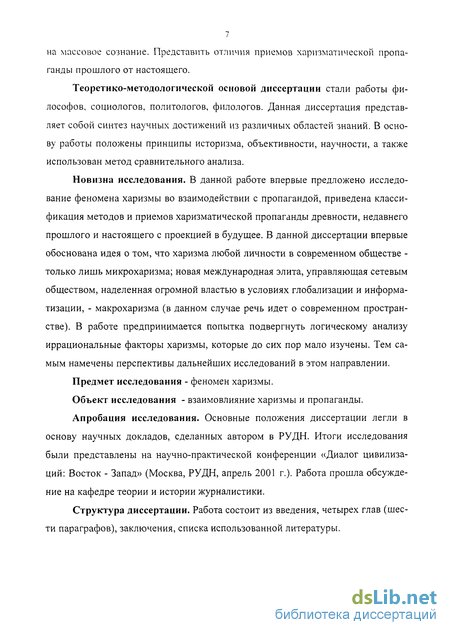 7

на массовое сознание. Представить отличия приемов харизматической пропаганды прошлого от настоящего.

**Теоретико-методологической основой диссертации** стали работы философов, социологов, политологов, филологов. Данная диссертация представляет собой синтез научных достижений из различных областей знаний. В основу работы положены принципы историзма, объективности, научности, а также использован метод сравнительного анализа.

**Новизна исследования.** В данной работе впервые предложено исследование феномена харизмы во взаимодействии с пропагандой, приведена классификация методов и приемов харизматической пропаганды древности, недавнего прошлого и настоящего с проекцией в будущее. В данной диссертации впервые обоснована идея о том, что харизма любой личности в современном обществе - только лишь микрохаризма; новая международная элита, управляющая сетевым обществом, наделенная огромной властью в условиях глобализации и информатизации, - макрохаризма (в данном случае речь идет о современном пространстве). В работе предпринимается попытка подвергнуть логическому анализу иррациональные факторы харизмы, которые до сих пор мало изучены. Тем самым намечены перспективы дальнейших исследований в этом направлении.

**Предмет исследования** - феномен харизмы.

**Объект исследования** - взаимовлияние харизмы и пропаганды.

**Апробация исследования.** Основные положения диссертации легли в основу научных докладов, сделанных автором в РУДН. Итоги исследования были представлены на научно-практической конференции «Диалог цивилизаций: Восток - Запад» (Москва, РУДН, апрель 2001 г.). Работа прошла обсуждение на кафедре теории и истории журналистики.

**Структура диссертации.** Работа состоит из введения, четырех глав (шести параграфов), заключения, списка использованной литературы.

dsLib.net
библиотека диссертаций